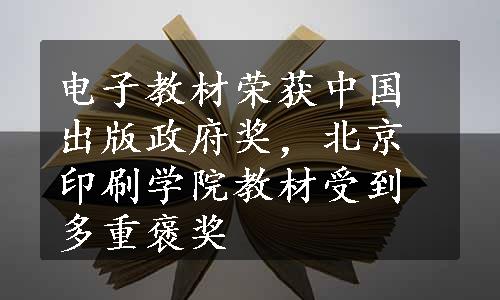 电子教材荣获中国出版政府奖，北京印刷学院教材受到多重褒奖